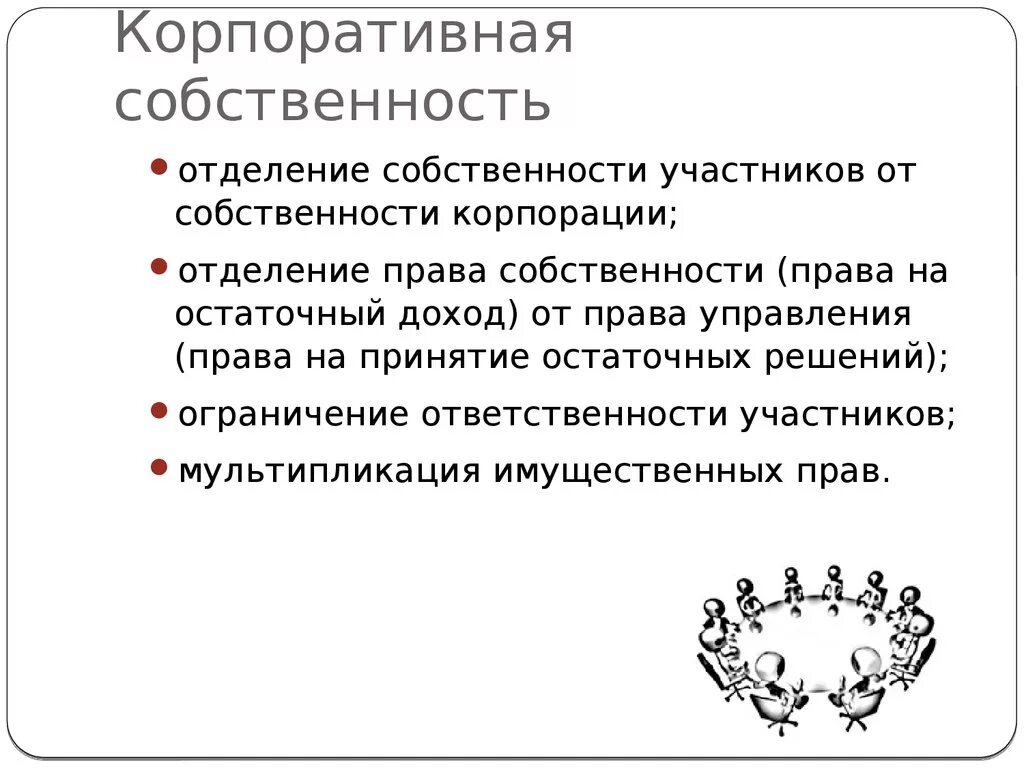 Корпоративная собственность

• отделение собственности участников от собственности корпорации;

• отделение права собственности (права на остаточный доход) от права управления (права на принятие остаточных решений);

• ограничение ответственности участников;

• мультипликация имущественных прав.